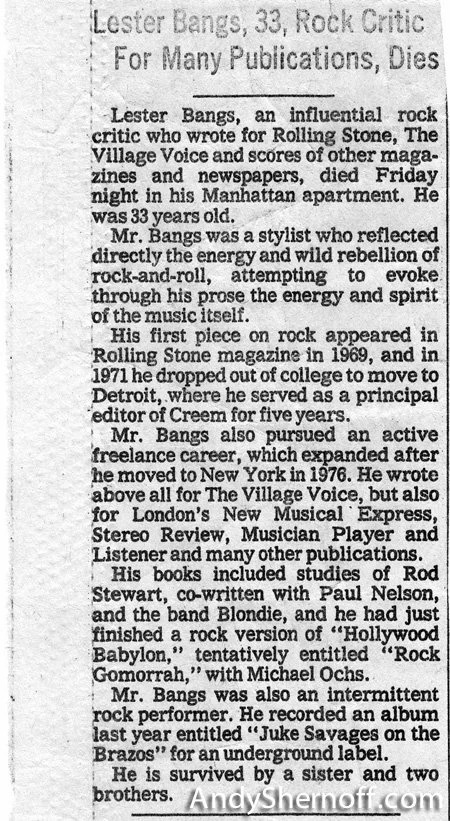 Lester Bangs, 33, Rock Critic
For Many Publications, Dies

Lester Bangs, an influential rock critic who wrote for Rolling Stone, The Village Voice and scores of other magazines and newspapers, died Friday night in his Manhattan apartment. He was 33 years old.

Mr. Bangs was a stylist who reflected directly the energy and wild rebellion of rock-and-roll, attempting to evoke through his prose the energy and spirit of the music itself.

His first piece on rock appeared in Rolling Stone magazine in 1969, and in 1971 he dropped out of college to move to Detroit, where he served as a principal editor of Creem for five years.

Mr. Bangs also pursued an active freelance career, which expanded after he moved to New York in 1976. He wrote above all for The Village Voice, but also for London's New Musical Express, Stereo Review, Musician Player and Listener and many other publications.

His books included studies of Rod Stewart, co-written with Paul Nelson, and the band Blondie, and he had just finished a rock version of "Hollywood Babylon," tentatively entitled "Rock Gomorrah," with Michael Ochs.

Mr. Bangs was also an intermittent rock performer. He recorded an album last year entitled "Juke Savages on the Brazos" for an underground label.

He is survived by a sister and two brothers.

AndyShernoff.com